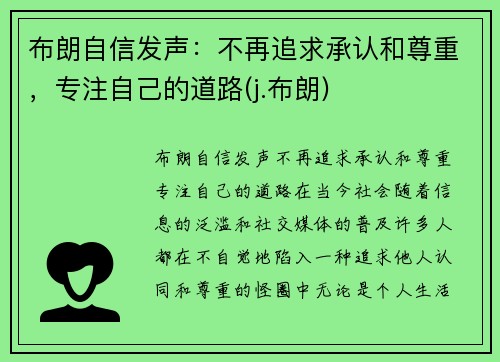 布朗自信发声：不再追求承认和尊重，专注自己的道路(j.布朗)

布朗自信发声不再追求承认和尊重专注自己的道路在当今社会随着信息的泛滥和社交媒体的普及许多人都在不自觉地陷入一种追求他人认同和尊重的怪圈中无论是个人生活